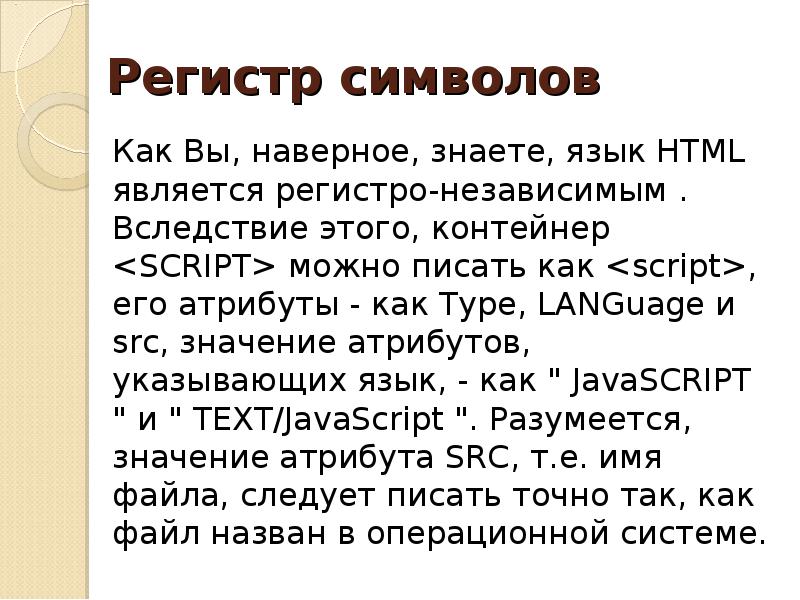 Регистр символов

Как Вы, наверное, знаете, язык HTML является регистро-независимым . Вследствие этого, контейнер <SCRIPT> можно писать как <script>, его атрибуты - как Type, LANGuage и src, значение атрибутов, указывающих язык, - как " JavaSCRIPT " и " TEXT/JavaScript ". Разумеется, значение атрибута SRC, т.е. имя файла, следует писать точно так, как файл назван в операционной системе.